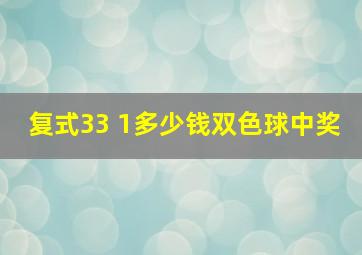 复式33 1多少钱双色球中奖